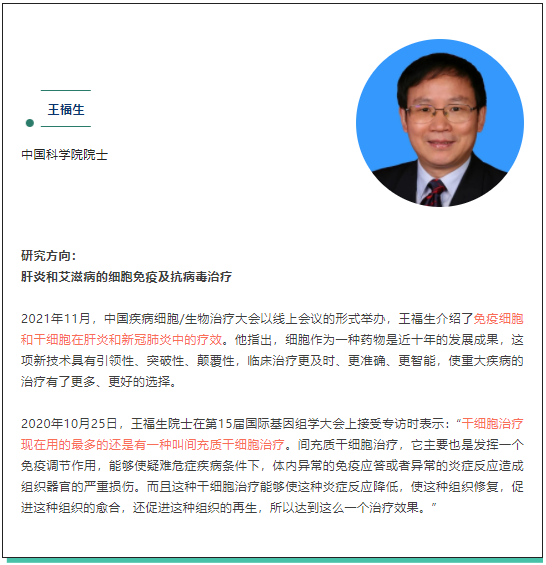 王福生

中国科学院院士

研究方向：
肝炎和艾滋病的细胞免疫及抗病毒治疗

2021年11月，中国疾病细胞/生物治疗大会以线上会议的形式举办，王福生介绍了免疫细胞和干细胞在肝炎和新冠肺炎中的疗效。他指出，细胞作为一种药物是近十年的发展成果，这项新技术具有引领性、突破性、颠覆性，临床治疗更及时、更准确、更智能，使重大疾病的治疗有了更多、更好的选择。

2020年10月25日，王福生院士在第15届国际基因组学大会上接受专访时表示：“干细胞治疗现在用的最多的还是有一种叫间充质干细胞治疗。间充质干细胞治疗，它主要也是发挥一个免疫调节作用，能够使疑难危症疾病条件下，体内异常的免疫应答或者异常的炎症反应造成组织器官的严重损伤。而且这种干细胞治疗能够使这种炎症反应降低，使这种组织修复，促进这种组织的愈合，还促进这种组织的再生，所以达到这么一个治疗效果。”